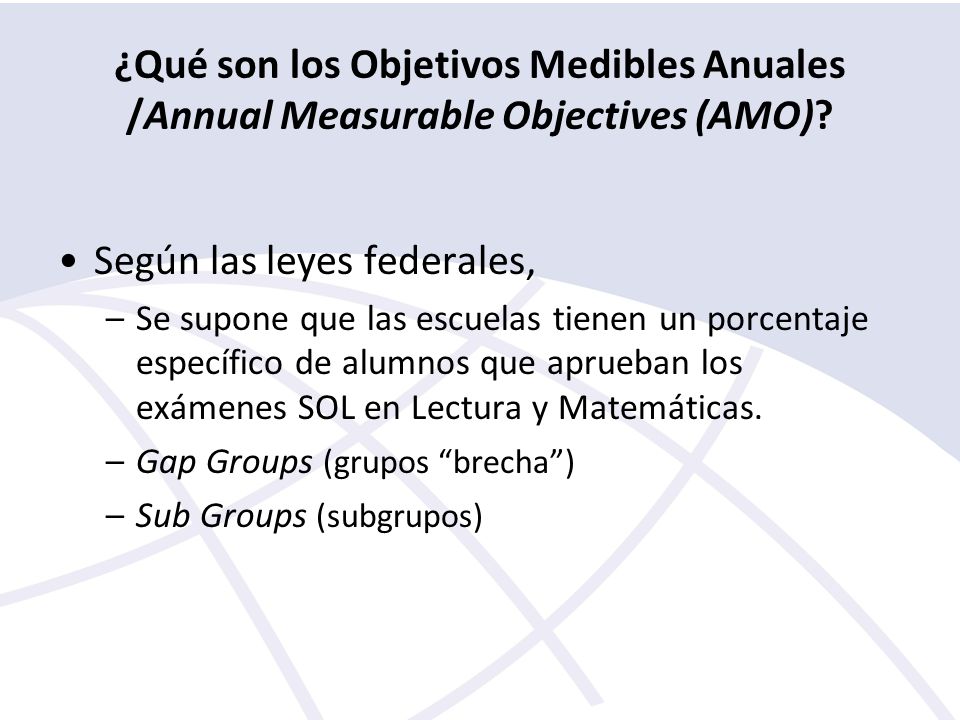 ¿Qué son los Objetivos Medibles Anuales /Annual Measurable Objectives (AMO)?

• Según las leyes federales,

– Se supone que las escuelas tienen un porcentaje específico de alumnos que aprueban los exámenes SOL en Lectura y Matemáticas.

– Gap Groups (grupos “brecha”)

– Sub Groups (subgrupos)